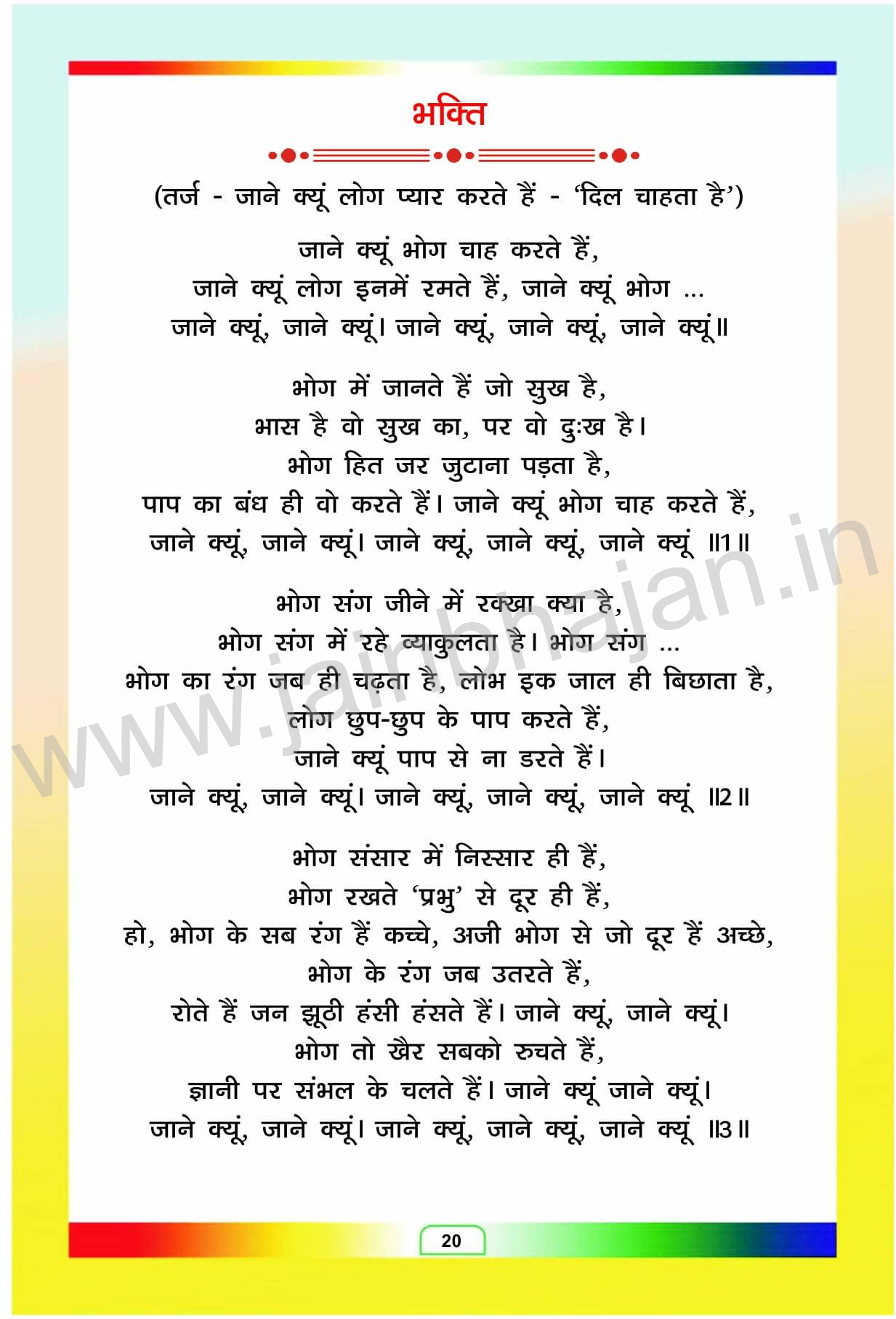 भक्ति

(तर्ज - जाने क्यूं लोग प्यार करते हैं - 'दिल चाहता है')

जाने क्यूं भोग चाह करते हैं,
जाने क्यूं लोग इनमें रमते हैं, जाने क्यूं भोग ...
जाने क्यूं, जाने क्यूं। जाने क्यूं, जाने क्यूं, जाने क्यूं॥

भोग में जानते हैं जो सुख है,
भास है वो सुख का, पर वो दुःख है।
भोग हित जर जुटाना पड़ता है,
पाप का बंध ही वो करते हैं। जाने क्यूं भोग चाह करते हैं,
जाने क्यूं, जाने क्यूं। जाने क्यूं, जाने क्यूं, जाने क्यूं ॥1॥

भोग संग जीने में रक्खा क्या है,
भोग संग में रहे व्याकुलता है। भोग संग ...
भोग का रंग जब ही चढ़ता है, लोभ इक जाल ही बिछाता है,
लोग छुप-छुप के पाप करते हैं,
जाने क्यूं पाप से ना डरते हैं।
जाने क्यूं, जाने क्यूं। जाने क्यूं, जाने क्यूं, जाने क्यूं ॥2॥

भोग संसार में निस्सार ही हैं,
भोग रखते 'प्रभु' से दूर ही हैं,
हो, भोग के सब रंग हैं कच्चे, अजी भोग से जो दूर हैं अच्छे,
भोग के रंग जब उतरते हैं,
रोते हैं जन झूठी हंसी हंसते हैं। जाने क्यूं, जाने क्यूं।
भोग तो खैर सबको रुचते हैं,
ज्ञानी पर संभल के चलते हैं। जाने क्यूं जाने क्यूं।
जाने क्यूं, जाने क्यूं। जाने क्यूं, जाने क्यूं, जाने क्यूं ॥3॥

www.jainbhajan.in

20